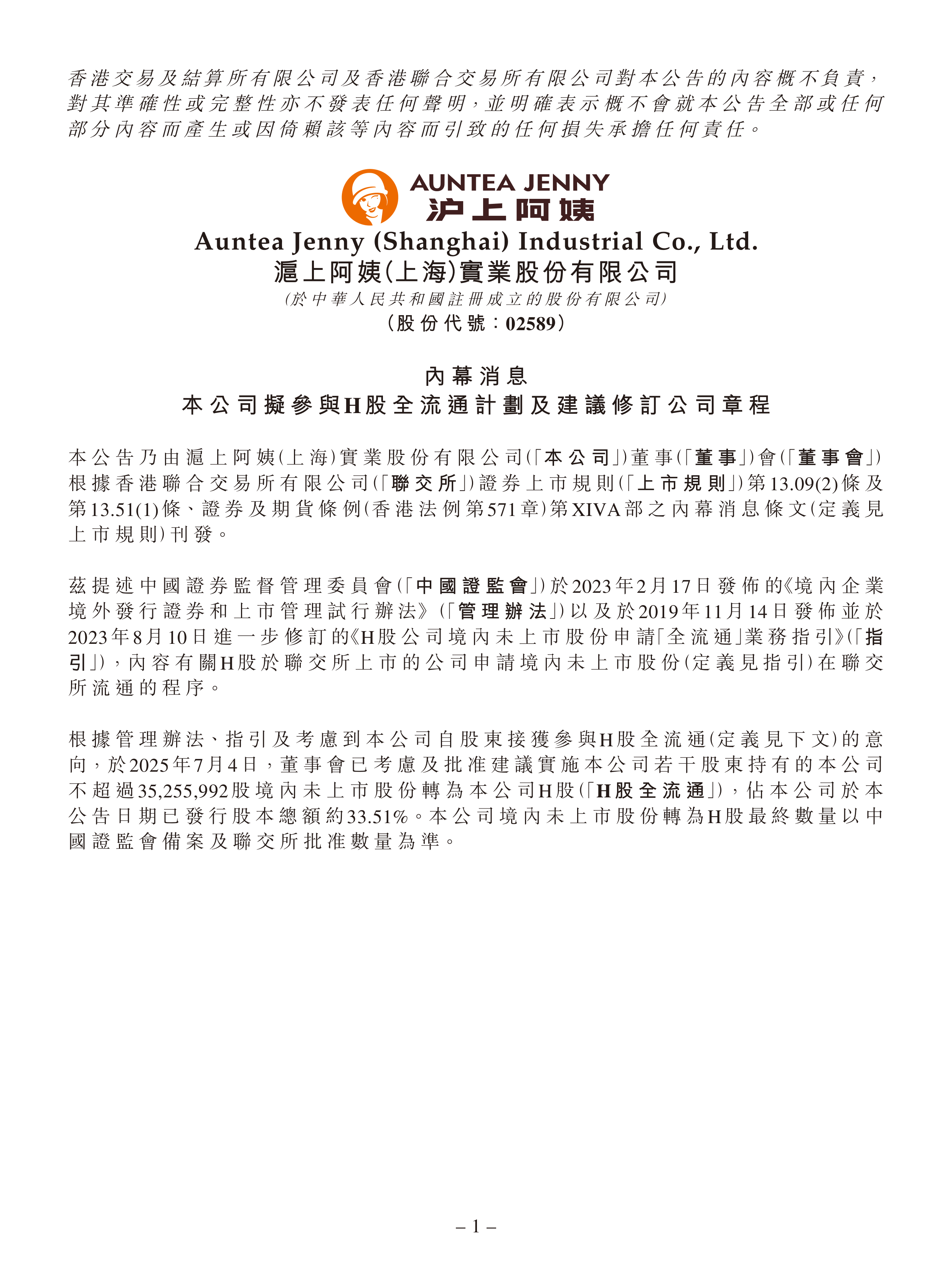 香港交易及結算所有限公司及香港聯合交易所有限公司對本公告的內容概不負責，對其準確性或完整性亦不發表任何聲明，並明確表示概不會就本公告全部或任何部分內容而產生或因倚賴該等內容而引致的任何損失承擔任何責任。

AUNTEA JENNY
沪上阿姨

Auntea Jenny (Shanghai) Industrial Co., Ltd.
滬上阿姨(上海)實業股份有限公司
(於中華人民共和國註冊成立的股份有限公司)
(股份代號：02589)

內幕消息
本公司擬參與H股全流通計劃及建議修訂公司章程

本公告乃由滬上阿姨(上海)實業股份有限公司(「本公司」)董事(「董事」)會(「董事會」)根據香港聯合交易所有限公司(「聯交所」)證券上市規則(「上市規則」)第13.09(2)條及第13.51(1)條、證券及期貨條例(香港法例第571章)第XIVA部之內幕消息條文(定義見上市規則)刊發。

茲提述中國證券監督管理委員會(「中國證監會」)於2023年2月17日發佈的《境內企業境外發行證券和上市管理試行辦法》(「管理辦法」)以及於2019年11月14日發佈並於2023年8月10日進一步修訂的《H股公司境內未上市股份申請「全流通」業務指引》(「指引」)，內容有關H股於聯交所上市的公司申請境內未上市股份(定義見指引)在聯交所流通的程序。

根據管理辦法、指引及考慮到本公司自股東接獲參與H股全流通(定義見下文)的意向，於2025年7月4日，董事會已考慮及批准建議實施本公司若干股東持有的本公司不超過35,255,992股境內未上市股份轉為本公司H股(「H股全流通」)，佔本公司於本公告日期已發行股本總額約33.51%。本公司境內未上市股份轉為H股最終數量以中國證監會備案及聯交所批准數量為準。

– 1 –